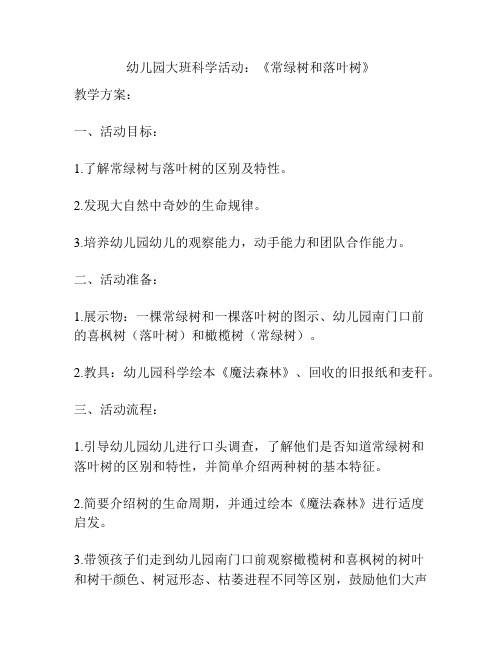 幼儿园大班科学活动：《常绿树和落叶树》

教学方案：

一、活动目标：

1.了解常绿树与落叶树的区别及特性。

2.发现大自然中奇妙的生命规律。

3.培养幼儿园幼儿的观察能力，动手能力和团队合作能力。

二、活动准备：

1.展示物：一棵常绿树和一棵落叶树的图示、幼儿园南门口前的喜枫树（落叶树）和橄榄树（常绿树）。

2.教具：幼儿园科学绘本《魔法森林》、回收的旧报纸和麦秆。

三、活动流程：

1.引导幼儿园幼儿进行口头调查，了解他们是否知道常绿树和落叶树的区别和特性，并简单介绍两种树的基本特征。

2.简要介绍树的生命周期，并通过绘本《魔法森林》进行适度启发。

3.带领孩子们走到幼儿园南门口前观察橄榄树和喜枫树的树叶和树干颜色、树冠形态、枯萎进程不同等区别，鼓励他们大声